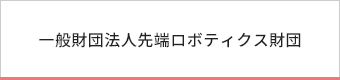 一般財団法人先端ロボティクス財団